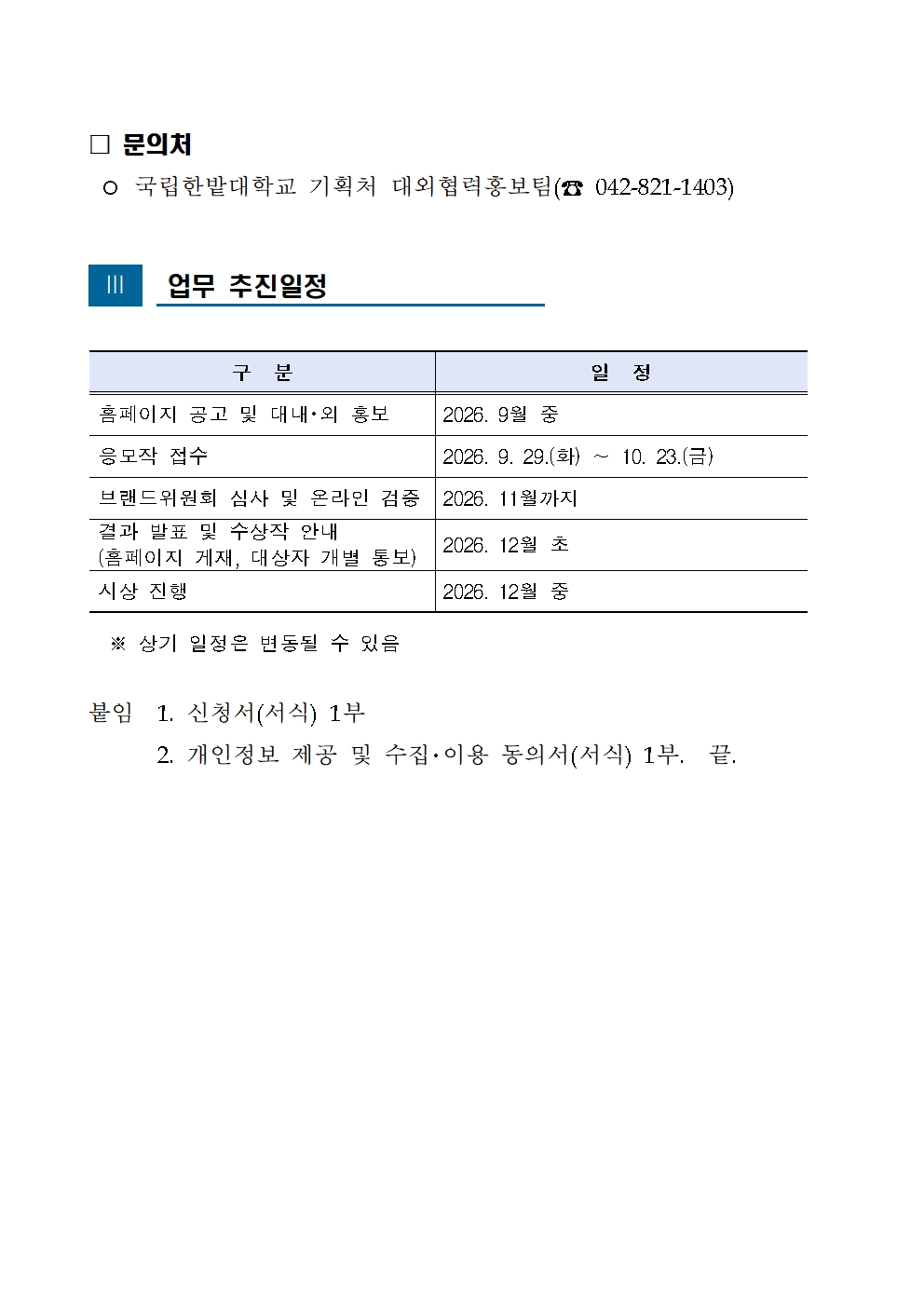 ☐ 문의처

○ 국립한밭대학교 기획처 대외협력홍보팀(☎ 042-821-1403)

Ⅲ 업무 추진일정

| 구 분 | 일 정 |
|---|---|
| 홈페이지 공고 및 대내·외 홍보 | 2026. 9월 중 |
| 응모작 접수 | 2026. 9. 29.(화) ~ 10. 23.(금) |
| 브랜드위원회 심사 및 온라인 검증 | 2026. 11월까지 |
| 결과 발표 및 수상작 안내 (홈페이지 게재, 대상자 개별 통보) | 2026. 12월 초 |
| 시상 진행 | 2026. 12월 중 |

※ 상기 일정은 변동될 수 있음

붙임 1. 신청서(서식) 1부
2. 개인정보 제공 및 수집·이용 동의서(서식) 1부. 끝.